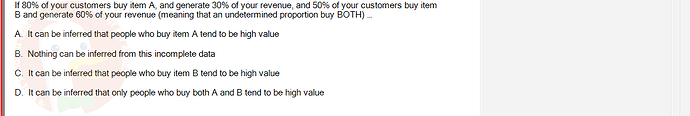 If 80% of your customers buy item A, and generate 30% of your revenue, and 50% of your customers buy item B and generate 60% of your revenue (meaning that an undetermined proportion buy BOTH) ...

A. It can be inferred that people who buy item A tend to be high value

B. Nothing can be inferred from this incomplete data

C. It can be inferred that people who buy item B tend to be high value

D. It can be inferred that only people who buy both A and B tend to be high value